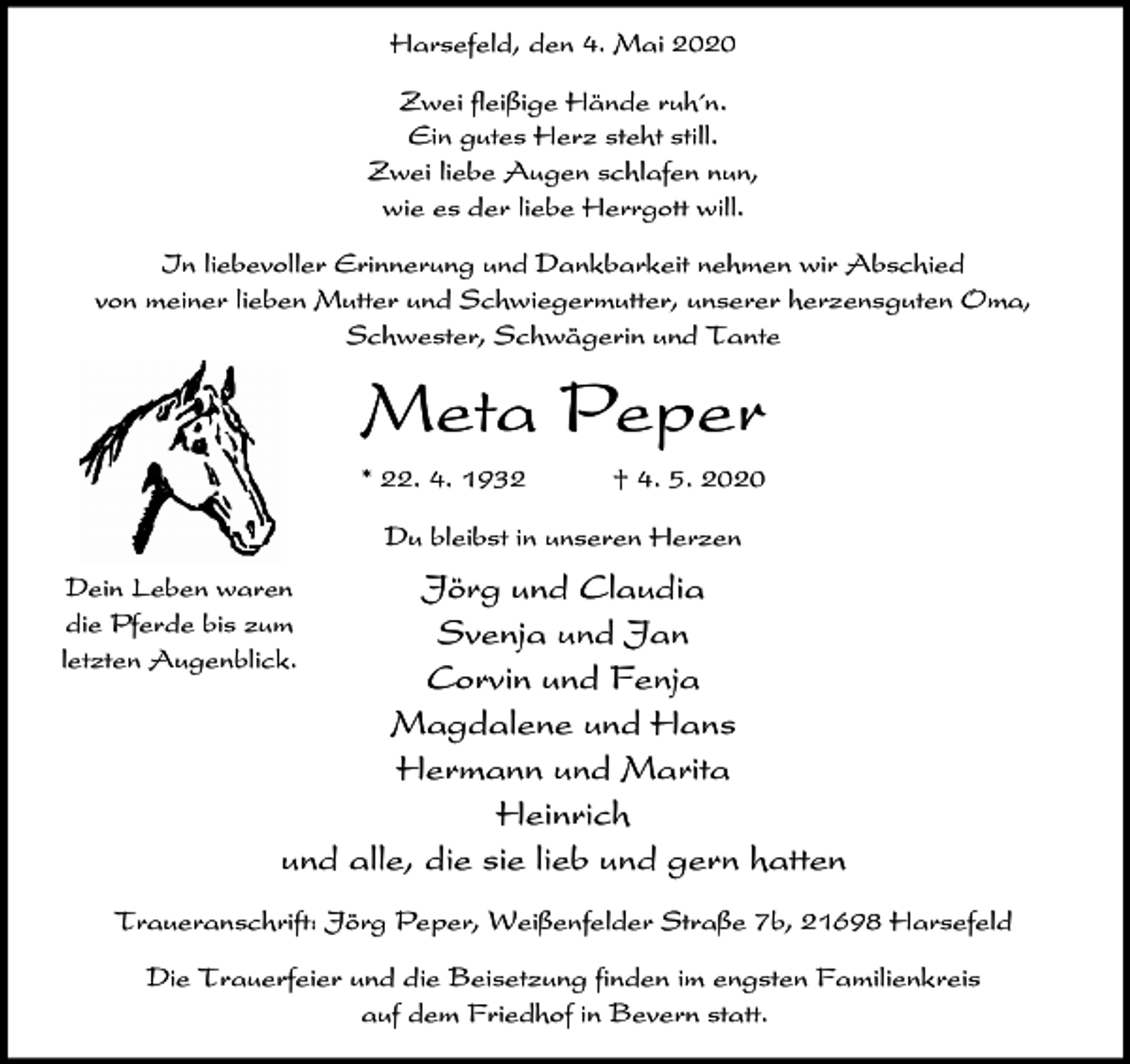 Harsefeld, den 4. Mai 2020

Zwei fleißige Hände ruh'n.
Ein gutes Herz steht still.
Zwei liebe Augen schlafen nun,
wie es der liebe Herrgott will.

In liebevoller Erinnerung und Dankbarkeit nehmen wir Abschied von meiner lieben Mutter und Schwiegermutter, unserer herzensguten Oma, Schwester, Schwägerin und Tante

Meta Peper

* 22. 4. 1932 † 4. 5. 2020

Du bleibst in unseren Herzen

Dein Leben waren die Pferde bis zum letzten Augenblick.

Jörg und Claudia
Svenja und Jan
Corvin und Fenja
Magdalene und Hans
Hermann und Marita
Heinrich
und alle, die sie lieb und gern hatten

Traueranschrift: Jörg Peper, Weißenfelder Straße 7b, 21698 Harsefeld

Die Trauerfeier und die Beisetzung finden im engsten Familienkreis auf dem Friedhof in Bevern statt.